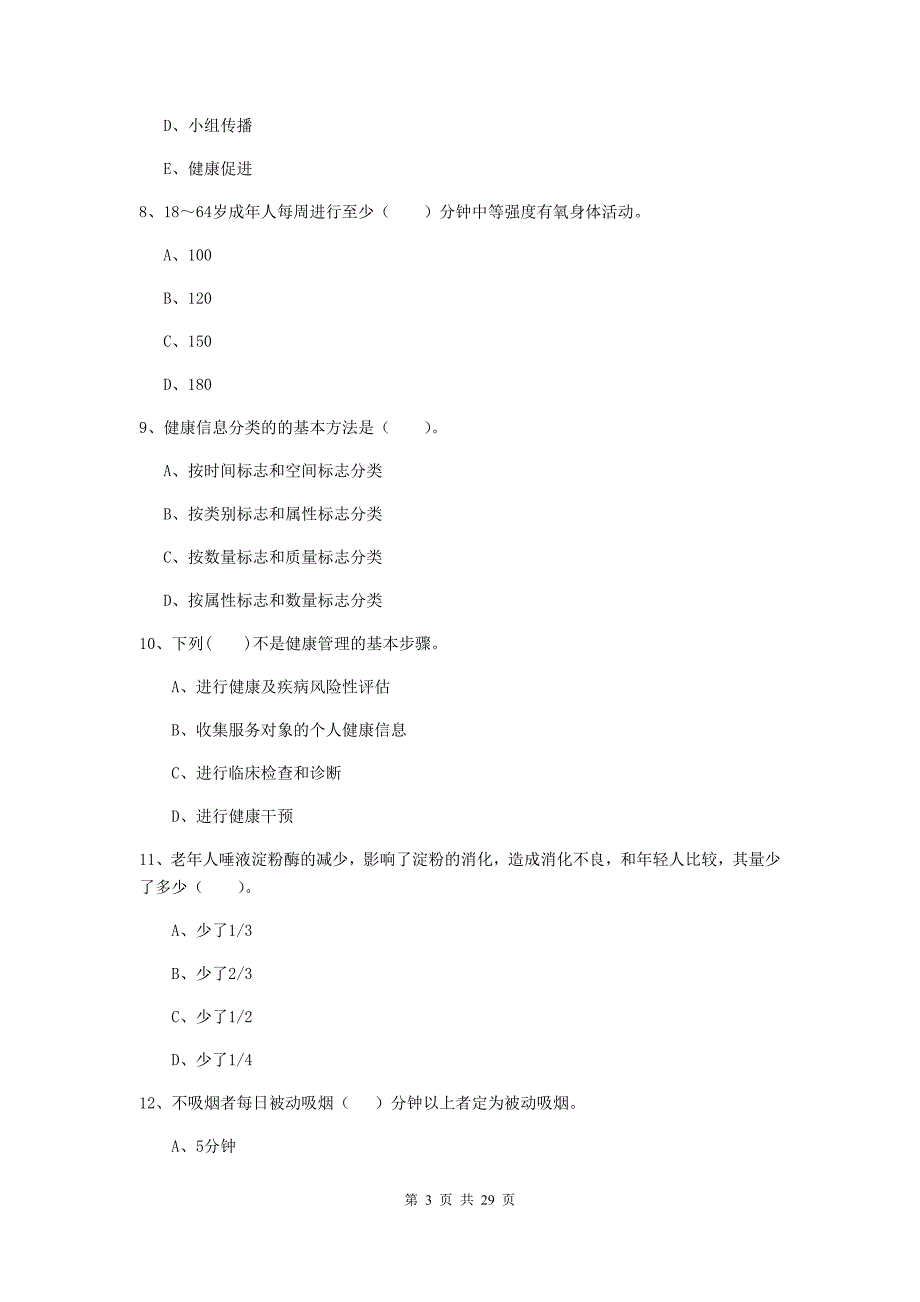 D、小组传播

E、健康促进

8、18～64岁成年人每周进行至少（　　）分钟中等强度有氧身体活动。

A、100

B、120

C、150

D、180

9、健康信息分类的的基本方法是（　　）。

A、按时间标志和空间标志分类

B、按类别标志和属性标志分类

C、按数量标志和质量标志分类

D、按属性标志和数量标志分类

10、下列(　　)不是健康管理的基本步骤。

A、进行健康及疾病风险性评估

B、收集服务对象的个人健康信息

C、进行临床检查和诊断

D、进行健康干预

11、老年人唾液淀粉酶的减少，影响了淀粉的消化，造成消化不良，和年轻人比较，其量少了多少（　　）。

A、少了1/3

B、少了2/3

C、少了1/2

D、少了1/4

12、不吸烟者每日被动吸烟（　　）分钟以上者定为被动吸烟。

A、5分钟

第 3 页 共 29 页